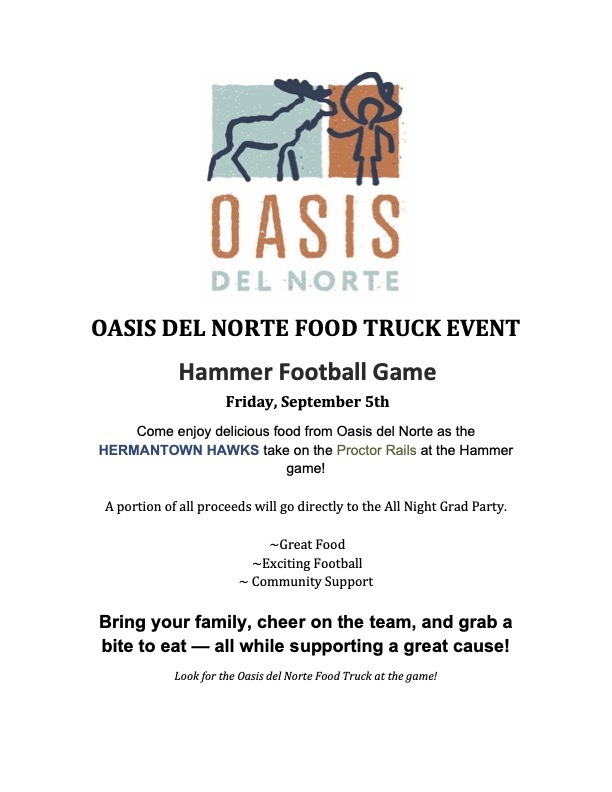 OASIS
DEL NORTE

OASIS DEL NORTE FOOD TRUCK EVENT

Hammer Football Game

Friday, September 5th

Come enjoy delicious food from Oasis del Norte as the HERMANTOWN HAWKS take on the Proctor Rails at the Hammer game!

A portion of all proceeds will go directly to the All Night Grad Party.

~Great Food
~Exciting Football
~ Community Support

Bring your family, cheer on the team, and grab a bite to eat — all while supporting a great cause!

Look for the Oasis del Norte Food Truck at the game!